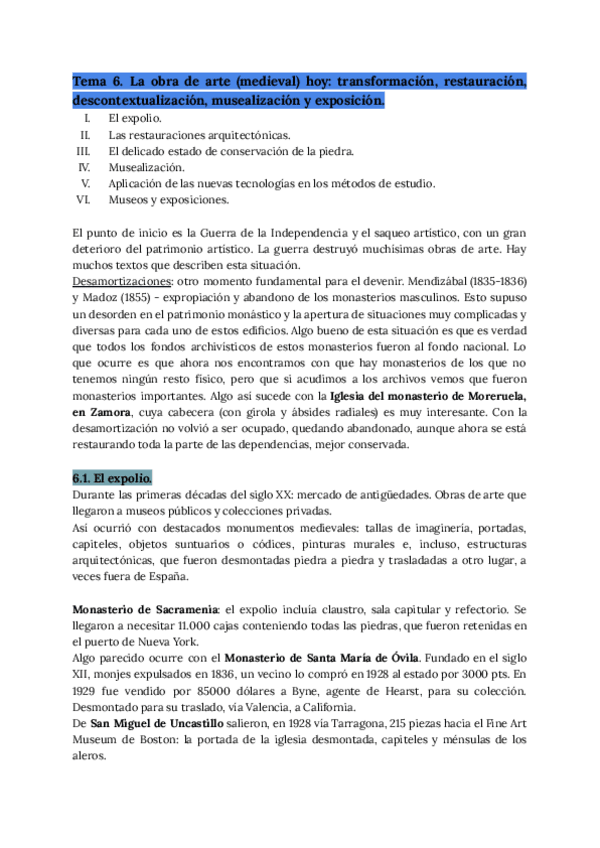 Tema 6. La obra de arte (medieval) hoy: transformación, restauración, descontextualización, musealización y exposición.

I. El expolio.
II. Las restauraciones arquitectónicas.
III. El delicado estado de conservación de la piedra.
IV. Musealización.
V. Aplicación de las nuevas tecnologías en los métodos de estudio.
VI. Museos y exposiciones.

El punto de inicio es la Guerra de la Independencia y el saqueo artístico, con un gran deterioro del patrimonio artístico. La guerra destruyó muchísimas obras de arte. Hay muchos textos que describen esta situación.
Desamortizaciones: otro momento fundamental para el devenir. Mendizábal (1835-1836) y Madoz (1855) - expropiación y abandono de los monasterios masculinos. Esto supuso un desorden en el patrimonio monástico y la apertura de situaciones muy complicadas y diversas para cada uno de estos edificios. Algo bueno de esta situación es que es verdad que todos los fondos archivísticos de estos monasterios fueron al fondo nacional. Lo que ocurre es que ahora nos encontramos con que hay monasterios de los que no tenemos ningún resto físico, pero que si acudimos a los archivos vemos que fueron monasterios importantes. Algo así sucede con la Iglesia del monasterio de Moreruela, en Zamora, cuya cabecera (con girola y ábsides radiales) es muy interesante. Con la desamortización no volvió a ser ocupado, quedando abandonado, aunque ahora se está restaurando toda la parte de las dependencias, mejor conservada.

6.1. El expolio.
Durante las primeras décadas del siglo XX: mercado de antigüedades. Obras de arte que llegaron a museos públicos y colecciones privadas.
Así ocurrió con destacados monumentos medievales: tallas de imaginería, portadas, capiteles, objetos suntuarios o códices, pinturas murales e, incluso, estructuras arquitectónicas, que fueron desmontadas piedra a piedra y trasladadas a otro lugar, a veces fuera de España.

Monasterio de Sacramenia: el expolio incluía claustro, sala capitular y refectorio. Se llegaron a necesitar 11.000 cajas conteniendo todas las piedras, que fueron retenidas en el puerto de Nueva York.
Algo parecido ocurre con el Monasterio de Santa María de Óvila. Fundado en el siglo XII, monjes expulsados en 1836, un vecino lo compró en 1928 al estado por 3000 pts. En 1929 fue vendido por 85000 dólares a Byne, agente de Hearst, para su colección. Desmontado para su traslado, vía Valencia, a California.
De San Miguel de Uncastillo salieron, en 1928 vía Tarragona, 215 piezas hacia el Fine Art Museum de Boston: la portada de la iglesia desmontada, capiteles y ménsulas de los aleros.